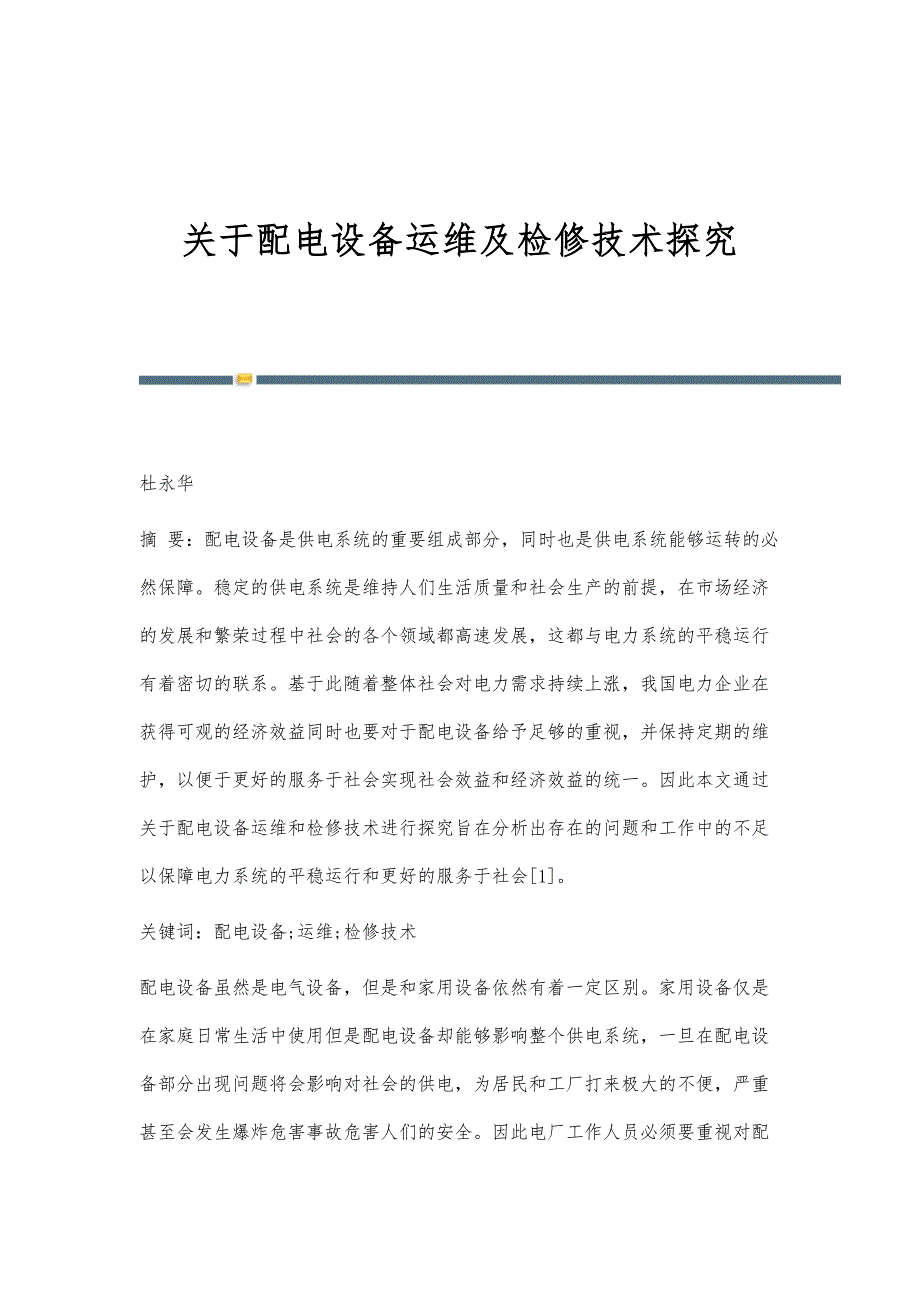 关于配电设备运维及检修技术探究

杜永华

摘 要：配电设备是供电系统的重要组成部分，同时也是供电系统能够运转的必然保障。稳定的供电系统是维持人们生活质量和社会生产的前提，在市场经济的发展和繁荣过程中社会的各个领域都高速发展，这都与电力系统的平稳运行有着密切的联系。基于此随着整体社会对电力需求持续上涨，我国电力企业在获得可观的经济效益同时也要对于配电设备给予足够的重视，并保持定期的维护，以便于更好的服务于社会实现社会效益和经济效益的统一。因此本文通过关于配电设备运维和检修技术进行探究旨在分析出存在的问题和工作中的不足以保障电力系统的平稳运行和更好的服务于社会[1]。

关键词：配电设备;运维;检修技术

配电设备虽然是电气设备，但是和家用设备依然有着一定区别。家用设备仅是在家庭日常生活中使用但是配电设备却能够影响整个供电系统，一旦在配电设备部分出现问题将会影响对社会的供电，为居民和工厂打来极大的不便，严重甚至会发生爆炸危害事故危害人们的安全。因此电厂工作人员必须要重视对配